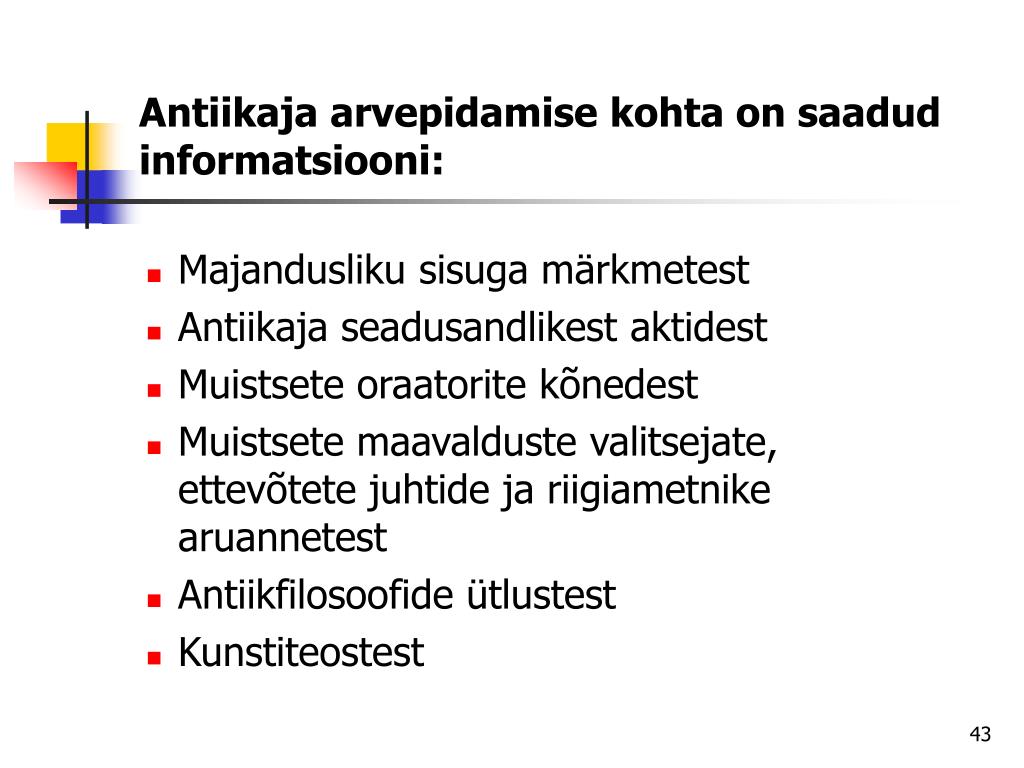 Antiikaja arvepidamise kohta on saadud informatsiooni:

- Majandusliku sisuga märkmetest
- Antiikaja seadusandlikest aktidest
- Muistsete oraatorite kõnedest
- Muistsete maavalduste valitsejate, ettevõtete juhtide ja riigiametnike aruannetest
- Antiikfilosoofide ütlustest
- Kunstiteostest

43